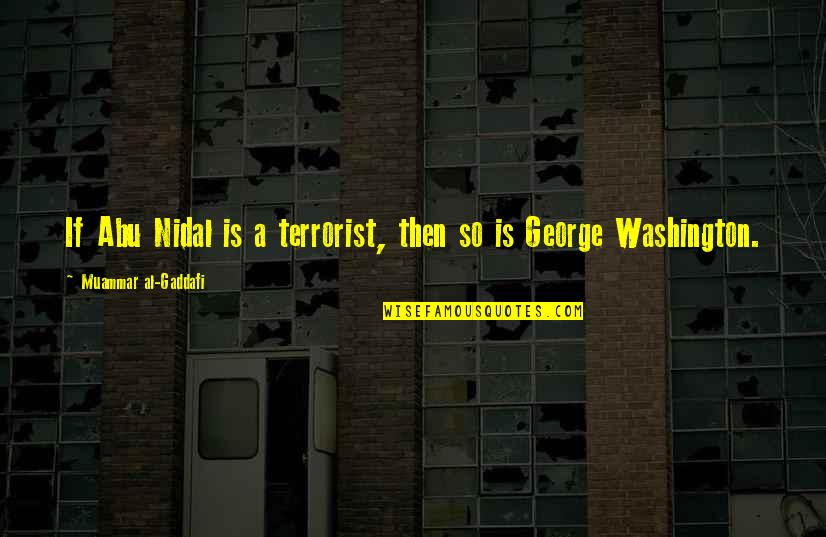 If Abu Nidal is a terrorist, then so is George Washington.

~ Muammar al-Gaddafi

WISEFAMOUSQUOTES.COM